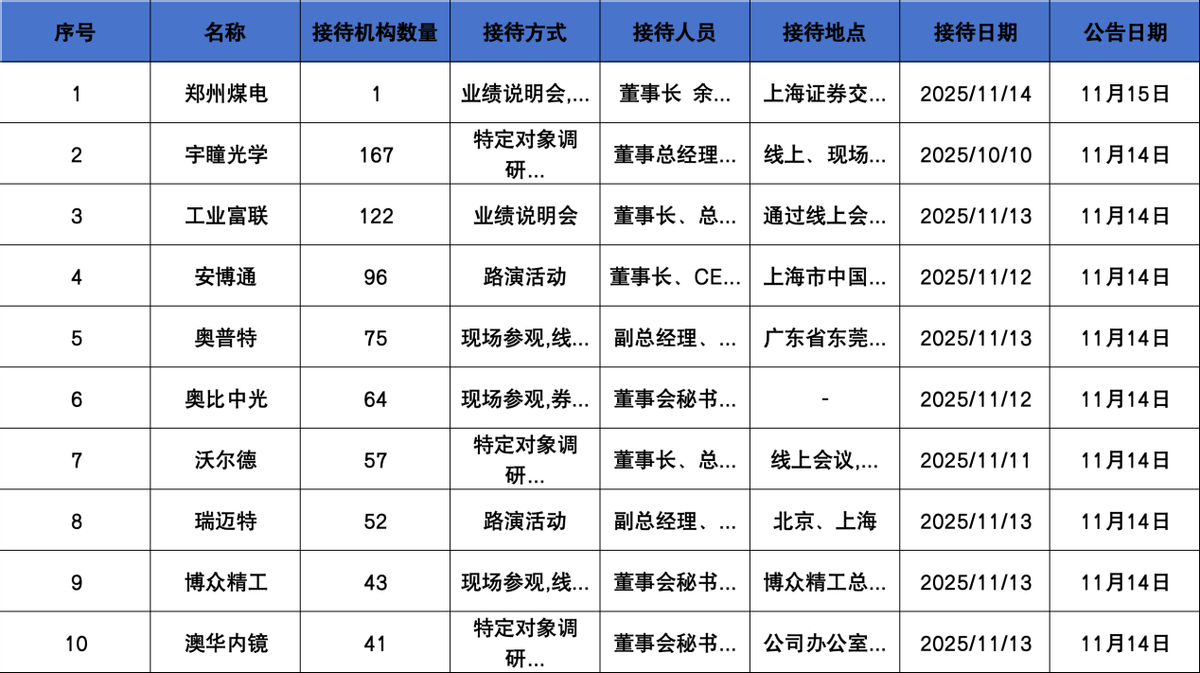 | 序号 | 名称 | 接待机构数量 | 接待方式 | 接待人员 | 接待地点 | 接待日期 | 公告日期 |
|---|---|---|---|---|---|---|---|
| 1 | 郑州煤电 | 1 | 业绩说明会,... | 董事长 余... | 上海证券交... | 2025/11/14 | 11月15日 |
| 2 | 宇瞳光学 | 167 | 特定对象调研... | 董事总经理... | 线上、现场... | 2025/10/10 | 11月14日 |
| 3 | 工业富联 | 122 | 业绩说明会 | 董事长、总... | 通过线上会... | 2025/11/13 | 11月14日 |
| 4 | 安博通 | 96 | 路演活动 | 董事长、CE... | 上海市中国... | 2025/11/12 | 11月14日 |
| 5 | 奥普特 | 75 | 现场参观,线... | 副总经理、... | 广东省东莞... | 2025/11/13 | 11月14日 |
| 6 | 奥比中光 | 64 | 现场参观,券... | 董事会秘书... | - | 2025/11/12 | 11月14日 |
| 7 | 沃尔德 | 57 | 特定对象调研... | 董事长、总... | 线上会议,... | 2025/11/11 | 11月14日 |
| 8 | 瑞迈特 | 52 | 路演活动 | 副总经理、... | 北京、上海 | 2025/11/13 | 11月14日 |
| 9 | 博众精工 | 43 | 现场参观,线... | 董事会秘书... | 博众精工总... | 2025/11/13 | 11月14日 |
| 10 | 澳华内镜 | 41 | 特定对象调研... | 董事会秘书... | 公司办公室... | 2025/11/13 | 11月14日 |